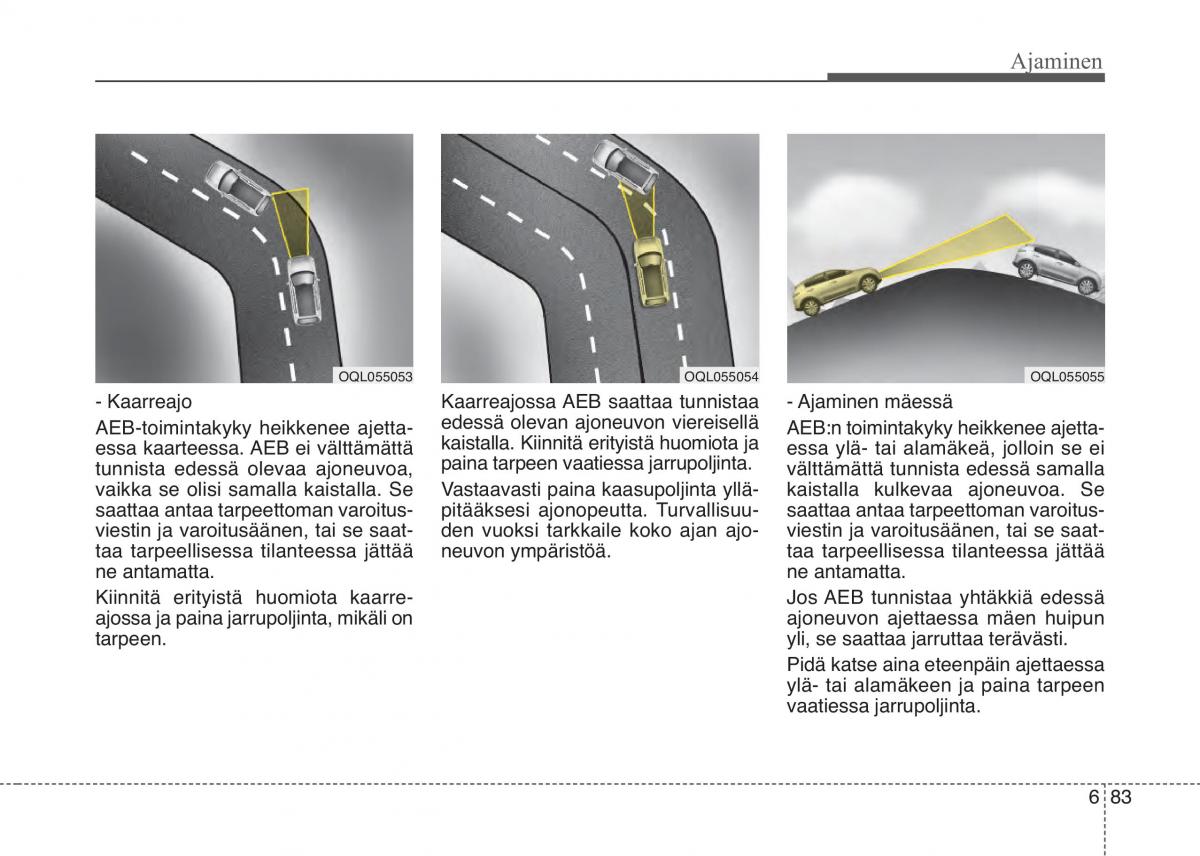 Ajaminen

OQL055053

- Kaarreajo

AEB-toimintakyky heikkenee ajettaessa kaarteessa. AEB ei välttämättä tunnista edessä olevaa ajoneuvoa, vaikka se olisi samalla kaistalla. Se saattaa antaa tarpeettoman varoitusviestin ja varoitusäänen, tai se saattaa tarpeellisessa tilanteessa jättää ne antamatta.

Kiinnitä erityistä huomiota kaarreajossa ja paina jarrupoljinta, mikäli on tarpeen.

OQL055054

Kaarreajossa AEB saattaa tunnistaa edessä olevan ajoneuvon viereisellä kaistalla. Kiinnitä erityistä huomiota ja paina tarpeen vaatiessa jarrupoljinta.

Vastaavasti paina kaasupoljinta ylläpitääksesi ajonopeutta. Turvallisuuden vuoksi tarkkaile koko ajan ajoneuvon ympäristöä.

OQL055055

- Ajaminen mäessä

AEB:n toimintakyky heikkenee ajettaessa ylä- tai alamäkeä, jolloin se ei välttämättä tunnista edessä samalla kaistalla kulkevaa ajoneuvoa. Se saattaa antaa tarpeettoman varoitusviestin ja varoitusäänen, tai se saattaa tarpeellisessa tilanteessa jättää ne antamatta.

Jos AEB tunnistaa yhtäkkiä edessä ajoneuvon ajettaessa mäen huipun yli, se saattaa jarruttaa terävästi.

Pidä katse aina eteenpäin ajettaessa ylä- tai alamäkeen ja paina tarpeen vaatiessa jarrupoljinta.

6 83